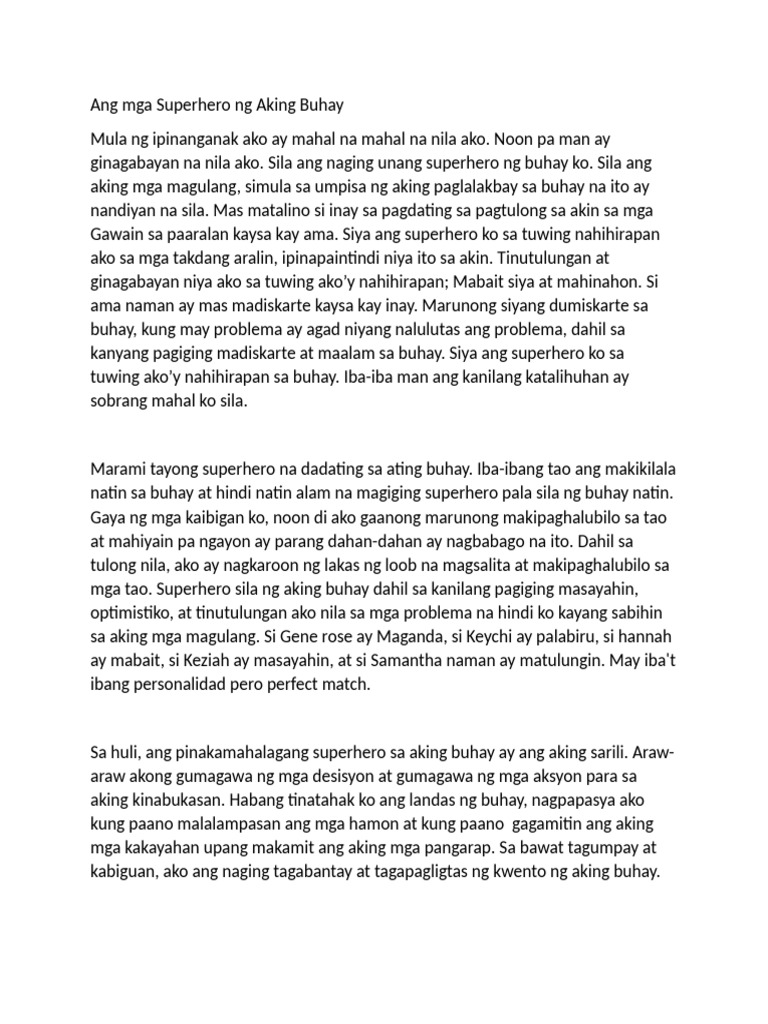 Ang mga Superhero ng Aking Buhay

Mula ng ipinanganak ako ay mahal na mahal na nila ako. Noon pa man ay ginagabayan na nila ako. Sila ang naging unang superhero ng buhay ko. Sila ang aking mga magulang, simula sa umpisa ng aking paglalakbay sa buhay na ito ay nandiyan na sila. Mas matalino si inay sa pagdating sa pagtulong sa akin sa mga Gawain sa paaralan kaysa kay ama. Siya ang superhero ko sa tuwing nahihirapan ako sa mga takdang aralin, ipinapaintindi niya ito sa akin. Tinutulungan at ginagabayan niya ako sa tuwing ako'y nahihirapan; Mabait siya at mahinahon. Si ama naman ay mas madiskarte kaysa kay inay. Marunong siyang dumiskarte sa buhay, kung may problema ay agad niyang nalulutas ang problema, dahil sa kanyang pagiging madiskarte at maalam sa buhay. Siya ang superhero ko sa tuwing ako'y nahihirapan sa buhay. Iba-iba man ang kanilang katalihuhan ay sobrang mahal ko sila.

Marami tayong superhero na dadating sa ating buhay. Iba-ibang tao ang makikilala natin sa buhay at hindi natin alam na magiging superhero pala sila ng buhay natin. Gaya ng mga kaibigan ko, noon di ako gaanong marunong makipaghalubilo sa tao at mahiyain pa ngayon ay parang dahan-dahan ay nagbabago na ito. Dahil sa tulong nila, ako ay nagkaroon ng lakas ng loob na magsalita at makipaghalubilo sa mga tao. Superhero sila ng aking buhay dahil sa kanilang pagiging masayahin, optimistiko, at tinutulungan ako nila sa mga problema na hindi ko kayang sabihin sa aking mga magulang. Si Gene rose ay Maganda, si Keychi ay palabiru, si hannah ay mabait, si Keziah ay masayahin, at si Samantha naman ay matulungin. May iba't ibang personalidad pero perfect match.

Sa huli, ang pinakamahalagang superhero sa aking buhay ay ang aking sarili. Araw-araw akong gumagawa ng mga desisyon at gumagawa ng mga aksyon para sa aking kinabukasan. Habang tinatahak ko ang landas ng buhay, nagpapasya ako kung paano malalampasan ang mga hamon at kung paano gagamitin ang aking mga kakayahan upang makamit ang aking mga pangarap. Sa bawat tagumpay at kabiguan, ako ang naging tagabantay at tagapagligtas ng kwento ng aking buhay.